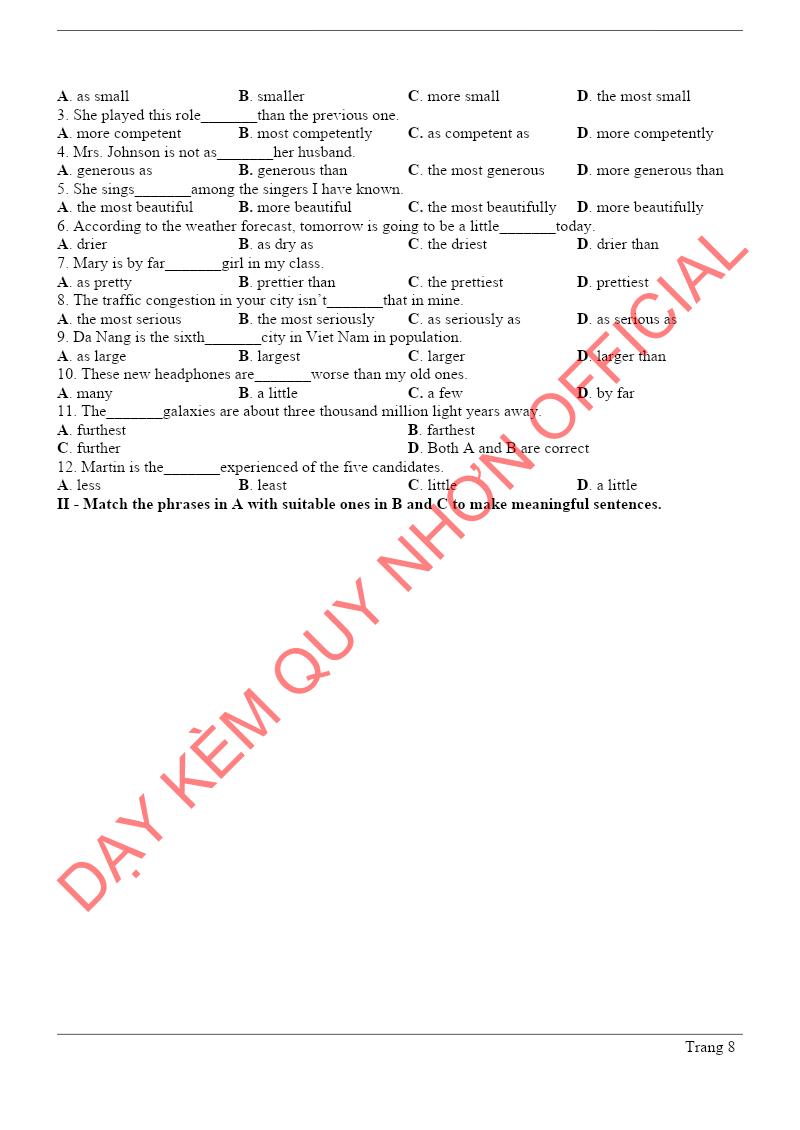 A. as small B. smaller C. more small D. the most small
3. She played this role_______than the previous one.
A. more competent B. most competently C. as competent as D. more competently
4. Mrs. Johnson is not as_______her husband.
A. generous as B. generous than C. the most generous D. more generous than
5. She sings_______among the singers I have known.
A. the most beautiful B. more beautiful C. the most beautifully D. more beautifully
6. According to the weather forecast, tomorrow is going to be a little_______today.
A. drier B. as dry as C. the driest D. drier than
7. Mary is by far_______girl in my class.
A. as pretty B. prettier than C. the prettiest D. prettiest
8. The traffic congestion in your city isn't_______that in mine.
A. the most serious B. the most seriously C. as seriously as D. as serious as
9. Da Nang is the sixth_______city in Viet Nam in population.
A. as large B. largest C. larger D. larger than
10. These new headphones are_______worse than my old ones.
A. many B. a little C. a few D. by far
11. The_______galaxies are about three thousand million light years away.
A. furthest B. farthest
C. further D. Both A and B are correct
12. Martin is the_______experienced of the five candidates.
A. less B. least C. little D. a little
II - Match the phrases in A with suitable ones in B and C to make meaningful sentences.

DẠY KÈM QUY NHƠN OFFICIAL

Trang 8